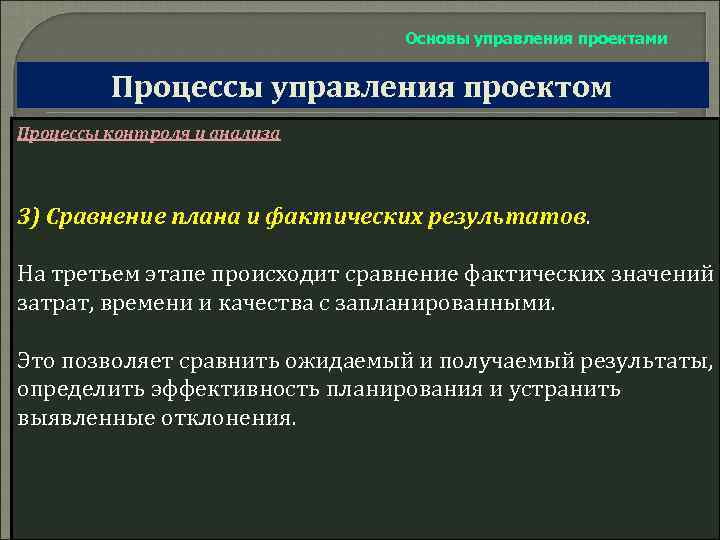 Основы управления проектами

Процессы управления проектом

Процессы контроля и анализа

3) Сравнение плана и фактических результатов.

На третьем этапе происходит сравнение фактических значений затрат, времени и качества с запланированными.

Это позволяет сравнить ожидаемый и получаемый результаты, определить эффективность планирования и устранить выявленные отклонения.